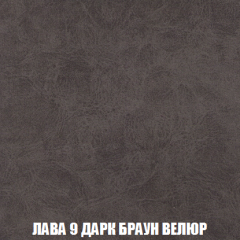 ЛАВА 9 ДАРК БРАУН ВЕЛЮР